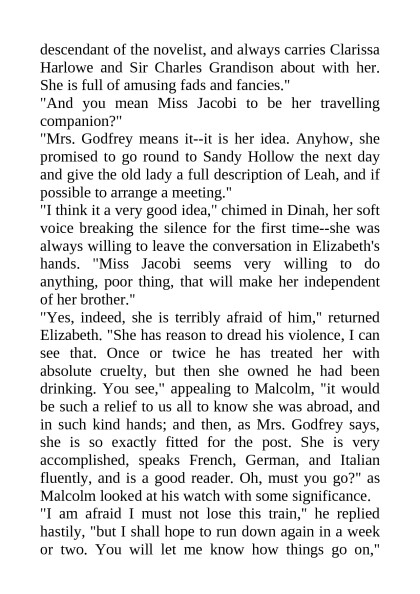 descendant of the novelist, and always carries Clarissa Harlowe and Sir Charles Grandison about with her. She is full of amusing fads and fancies."

"And you mean Miss Jacobi to be her travelling companion?"

"Mrs. Godfrey means it--it is her idea. Anyhow, she promised to go round to Sandy Hollow the next day and give the old lady a full description of Leah, and if possible to arrange a meeting."

"I think it a very good idea," chimed in Dinah, her soft voice breaking the silence for the first time--she was always willing to leave the conversation in Elizabeth's hands. "Miss Jacobi seems very willing to do anything, poor thing, that will make her independent of her brother."

"Yes, indeed, she is terribly afraid of him," returned Elizabeth. "She has reason to dread his violence, I can see that. Once or twice he has treated her with absolute cruelty, but then she owned he had been drinking. You see," appealing to Malcolm, "it would be such a relief to us all to know she was abroad, and in such kind hands; and then, as Mrs. Godfrey says, she is so exactly fitted for the post. She is very accomplished, speaks French, German, and Italian fluently, and is a good reader. Oh, must you go?" as Malcolm looked at his watch with some significance.

"I am afraid I must not lose this train," he replied hastily, "but I shall hope to run down again in a week or two. You will let me know how things go on,"